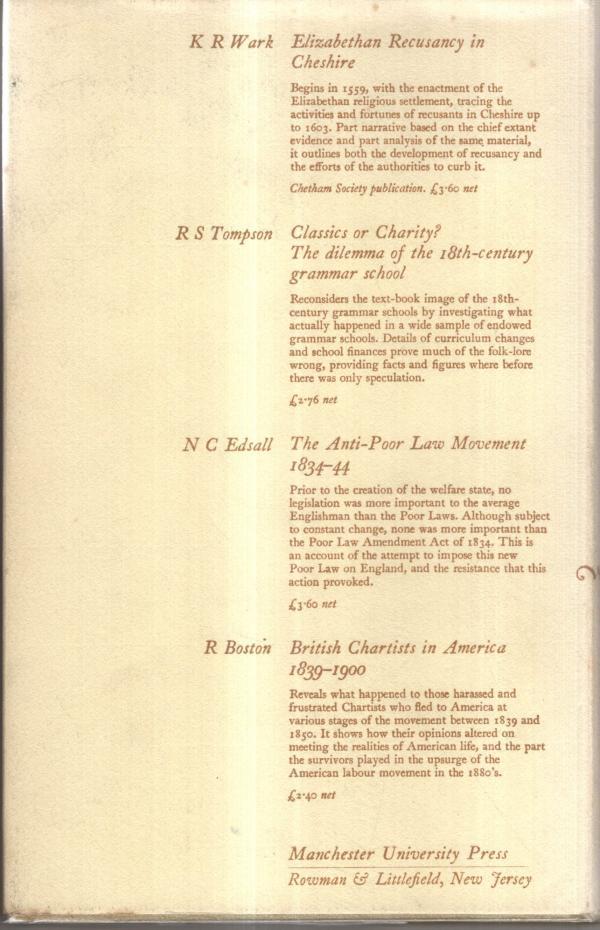 K R Wark

Elizabethan Recusancy in Cheshire

Begins in 1559, with the enactment of the Elizabethan religious settlement, tracing the activities and fortunes of recusants in Cheshire up to 1603. Part narrative based on the chief extant evidence and part analysis of the same material, it outlines both the development of recusancy and the efforts of the authorities to curb it.

Chetham Society publication. £3·60 net

R S Tompson

Classics or Charity? The dilemma of the 18th-century grammar school

Reconsiders the text-book image of the 18th-century grammar schools by investigating what actually happened in a wide sample of endowed grammar schools. Details of curriculum changes and school finances prove much of the folk-lore wrong, providing facts and figures where before there was only speculation.

£2·76 net

N C Edsall

The Anti-Poor Law Movement 1834–44

Prior to the creation of the welfare state, no legislation was more important to the average Englishman than the Poor Laws. Although subject to constant change, none was more important than the Poor Law Amendment Act of 1834. This is an account of the attempt to impose this new Poor Law on England, and the resistance that this action provoked.

£3·60 net

R Boston

British Chartists in America 1839–1900

Reveals what happened to those harassed and frustrated Chartists who fled to America at various stages of the movement between 1839 and 1850. It shows how their opinions altered on meeting the realities of American life, and the part the survivors played in the upsurge of the American labour movement in the 1880's.

£2·40 net

Manchester University Press
Rowman & Littlefield, New Jersey